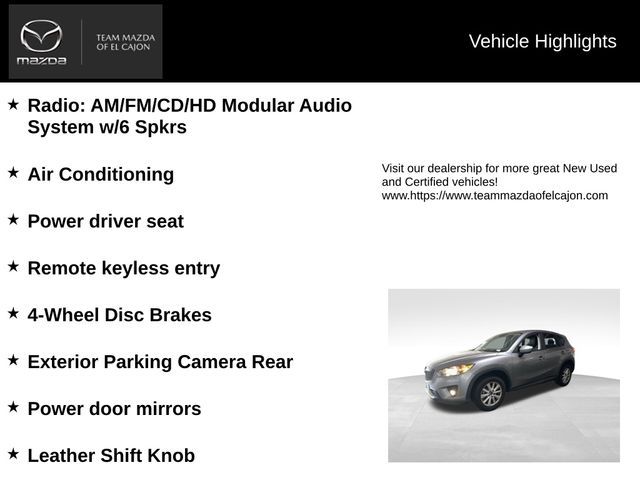 mazda

TEAM MAZDA OF EL CAJON

Vehicle Highlights

★ Radio: AM/FM/CD/HD Modular Audio System w/6 Spkrs

★ Air Conditioning

★ Power driver seat

★ Remote keyless entry

★ 4-Wheel Disc Brakes

★ Exterior Parking Camera Rear

★ Power door mirrors

★ Leather Shift Knob

Visit our dealership for more great New Used and Certified vehicles!
www.https://www.teammazdaofelcajon.com